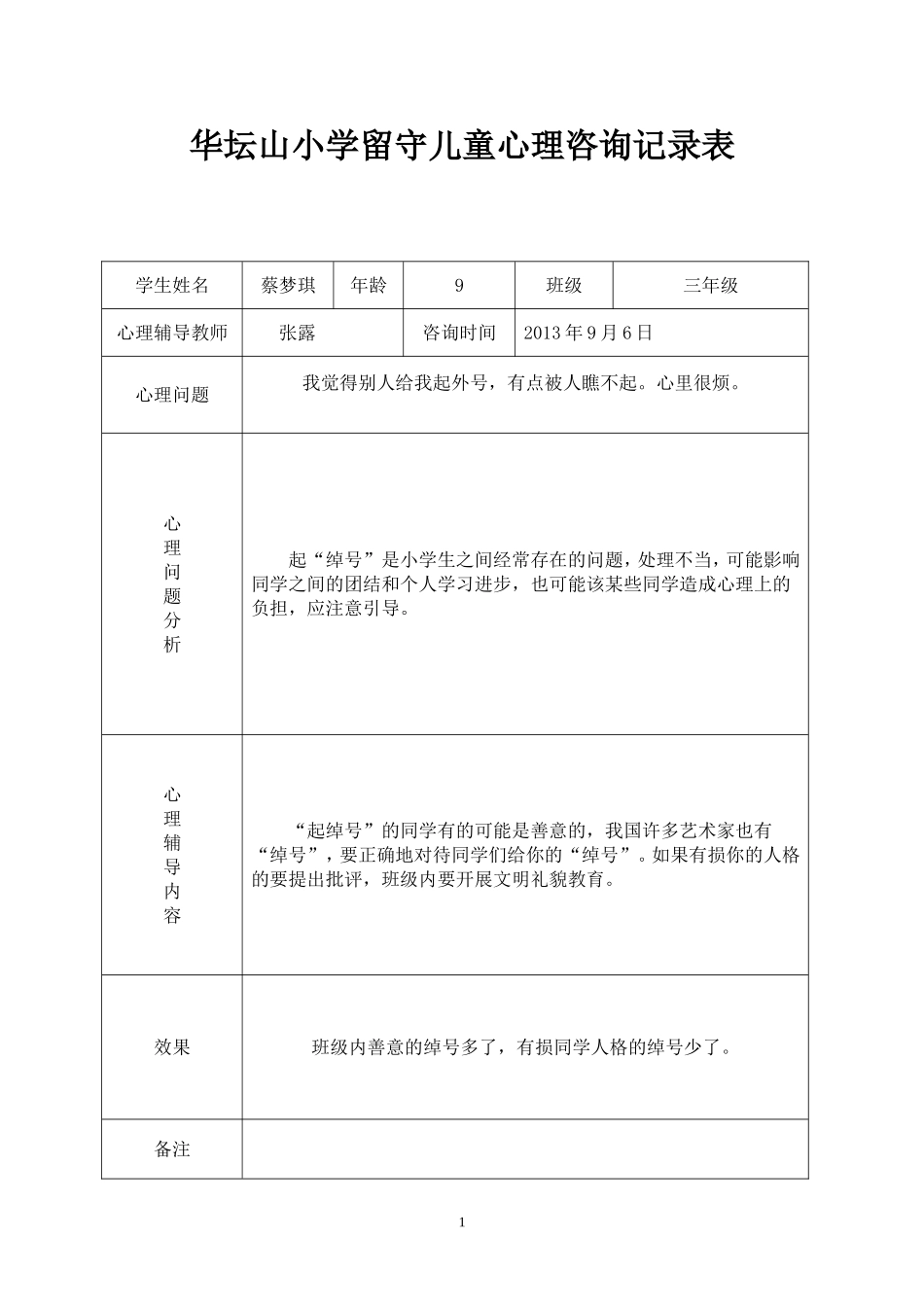 华坛山小学留守儿童心理咨询记录表

| 学生姓名 | 蔡梦琪 | 年龄 | 9 | 班级 | 三年级 |
|---|---|---|---|---|---|
| 心理辅导教师 | 张露 | | 咨询时间 | 2013 年 9 月 6 日 | |
| 心理问题 | 我觉得别人给我起外号，有点被人瞧不起。心里很烦。 | | | | |
| 心理问题分析 | 起“绰号”是小学生之间经常存在的问题，处理不当，可能影响同学之间的团结和个人学习进步，也可能该某些同学造成心理上的负担，应注意引导。 | | | | |
| 心理辅导内容 | “起绰号”的同学有的可能是善意的，我国许多艺术家也有“绰号”，要正确地对待同学们给你的“绰号”。如果有损你的人格的要提出批评，班级内要开展文明礼貌教育。 | | | | |
| 效果 | 班级内善意的绰号多了，有损同学人格的绰号少了。 | | | | |
| 备注 | | | | | |

1